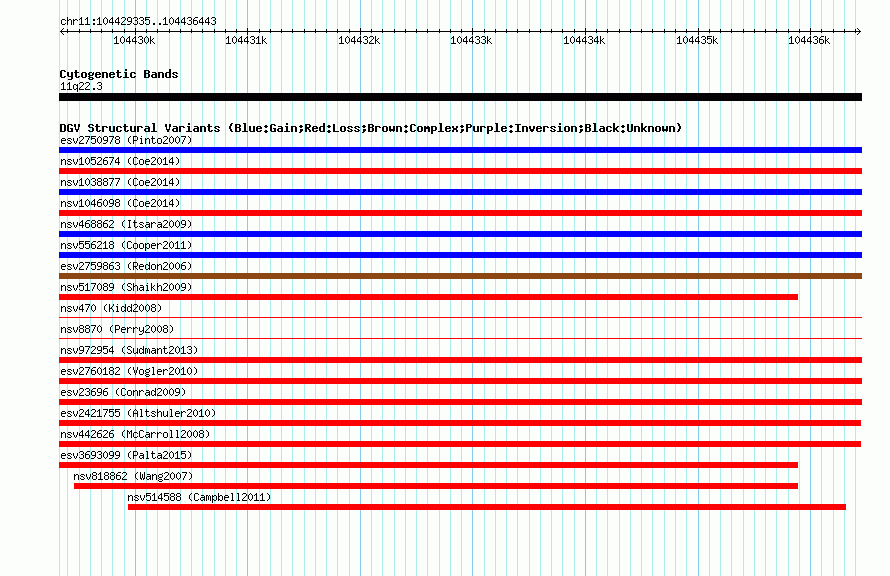 chr11:104429335..104436443

104430k 104431k 104432k 104433k 104434k 104435k 104436k

Cytogenetic Bands
11q22.3

DGV Structural Variants (Blue:Gain;Red:Loss;Brown:Complex;Purple:Inversion;Black:Unknown)
esv2750978 (Pinto2007)
nsv1052674 (Coe2014)
nsv1038877 (Coe2014)
nsv1046098 (Coe2014)
nsv468862 (Itsara2009)
nsv556218 (Cooper2011)
esv2759863 (Redon2006)
nsv517089 (Shaikh2009)
nsv470 (Kidd2008)
nsv8870 (Perry2008)
nsv972954 (Sudmant2013)
esv2760182 (Vogler2010)
esv23696 (Conrad2009)
esv2421755 (Altshuler2010)
nsv442626 (McCarroll2008)
esv3693099 (Palta2015)
nsv818862 (Wang2007)
nsv514588 (Campbell2011)